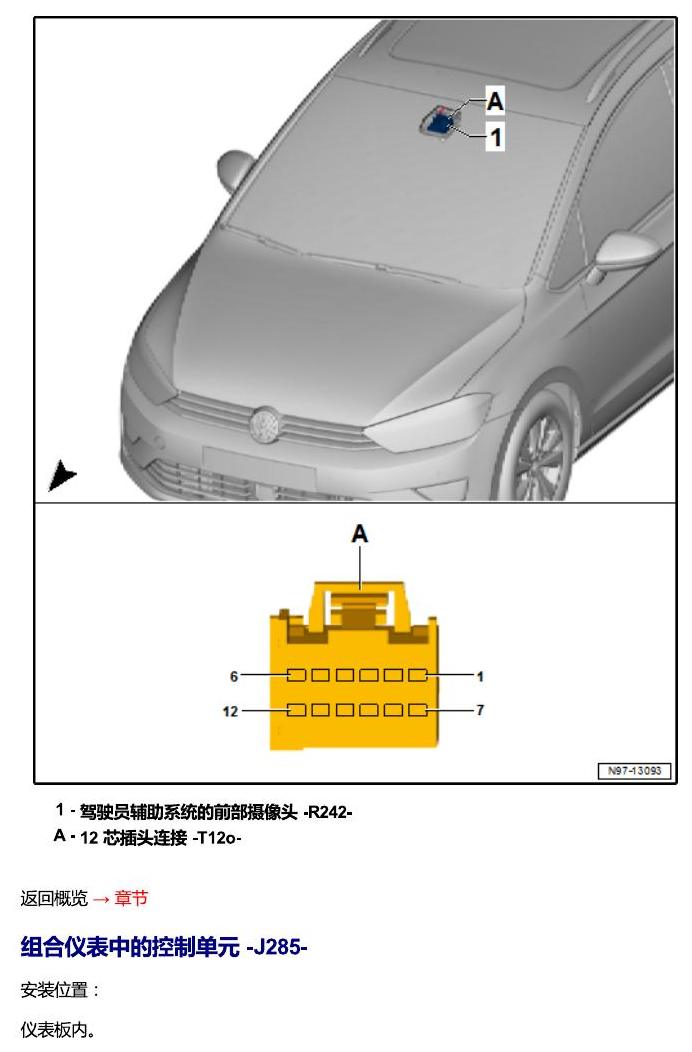 A
1

A

6
1
12
7

N97-13093

1 - 驾驶员辅助系统的前部摄像头 -R242-
A - 12 芯插头连接 -T12o-

返回概览 → 章节

组合仪表中的控制单元 -J285-

安装位置：

仪表板内。